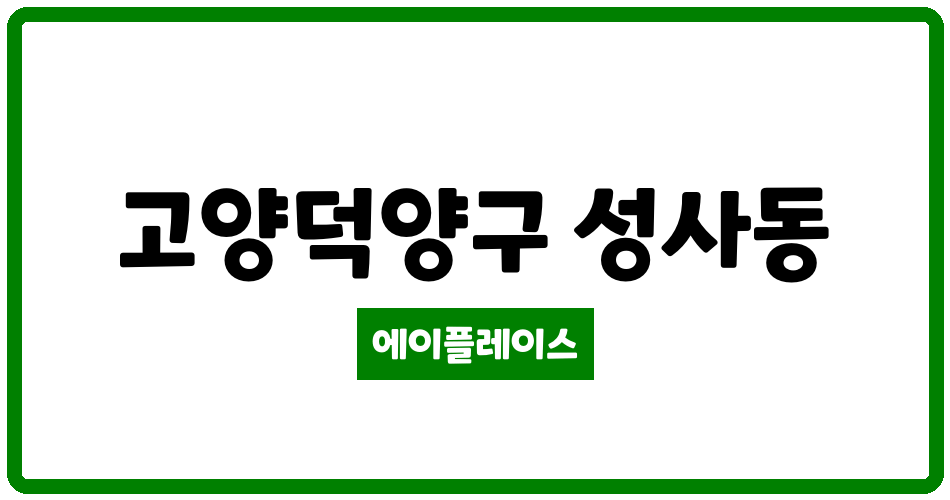 고양덕양구 성사동

에이플레이스